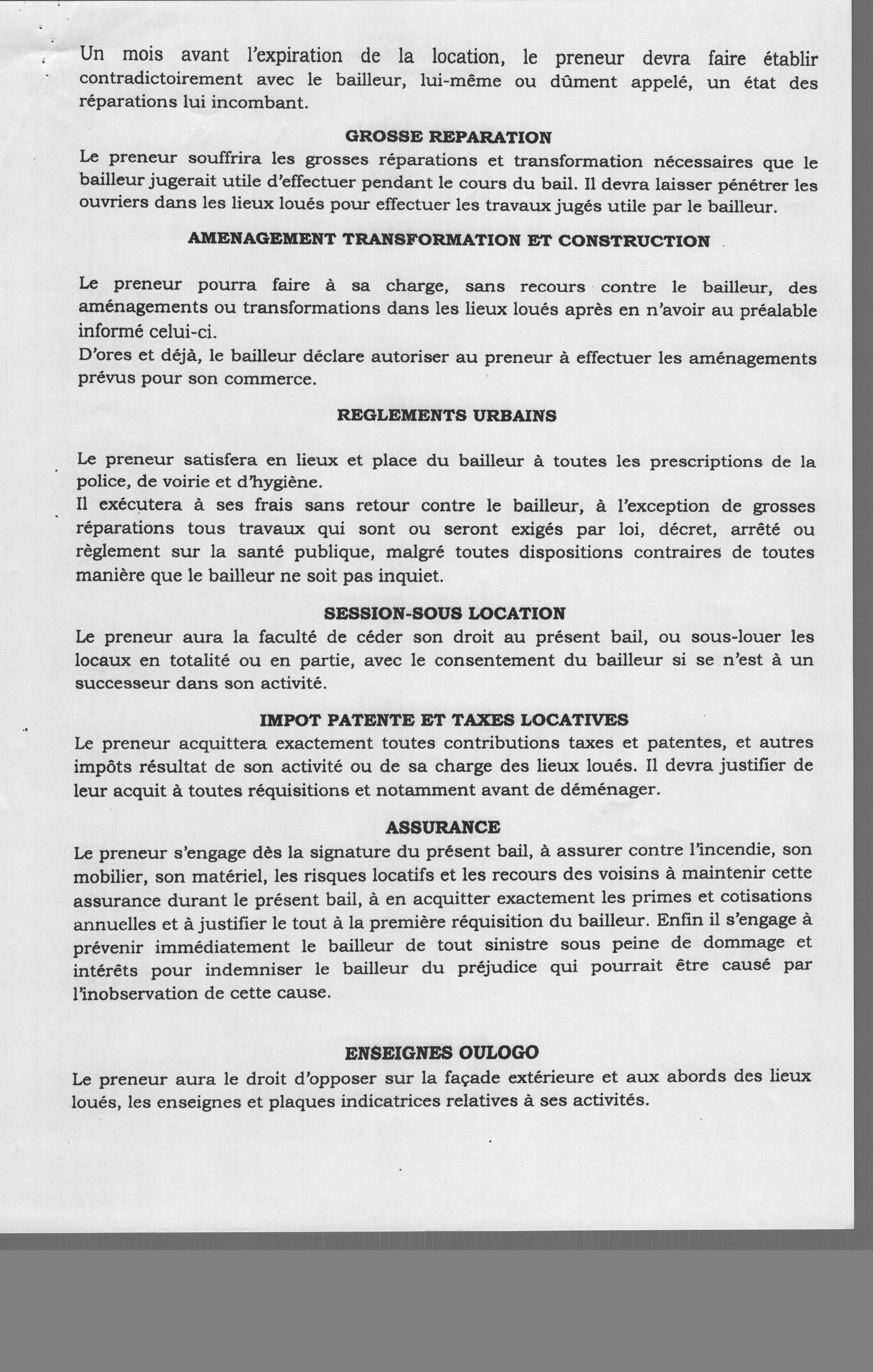 Un mois avant l'expiration de la location, le preneur devra faire établir contradictoirement avec le bailleur, lui-même ou dûment appelé, un état des réparations lui incombant.

GROSSE REPARATION

Le preneur souffrira les grosses réparations et transformation nécessaires que le bailleur jugerait utile d'effectuer pendant le cours du bail. Il devra laisser pénétrer les ouvriers dans les lieux loués pour effectuer les travaux jugés utile par le bailleur.

AMENAGEMENT TRANSFORMATION ET CONSTRUCTION

Le preneur pourra faire à sa charge, sans recours contre le bailleur, des aménagements ou transformations dans les lieux loués après en n'avoir au préalable informé celui-ci.
D'ores et déjà, le bailleur déclare autoriser au preneur à effectuer les aménagements prévus pour son commerce.

REGLEMENTS URBAINS

Le preneur satisfera en lieux et place du bailleur à toutes les prescriptions de la police, de voirie et d'hygiène.
Il exécutera à ses frais sans retour contre le bailleur, à l'exception de grosses réparations tous travaux qui sont ou seront exigés par loi, décret, arrêté ou règlement sur la santé publique, malgré toutes dispositions contraires de toutes manière que le bailleur ne soit pas inquiet.

SESSION-SOUS LOCATION

Le preneur aura la faculté de céder son droit au présent bail, ou sous-louer les locaux en totalité ou en partie, avec le consentement du bailleur si se n'est à un successeur dans son activité.

IMPOT PATENTE ET TAXES LOCATIVES

Le preneur acquittera exactement toutes contributions taxes et patentes, et autres impôts résultat de son activité ou de sa charge des lieux loués. Il devra justifier de leur acquit à toutes réquisitions et notamment avant de déménager.

ASSURANCE

Le preneur s'engage dès la signature du présent bail, à assurer contre l'incendie, son mobilier, son matériel, les risques locatifs et les recours des voisins à maintenir cette assurance durant le présent bail, à en acquitter exactement les primes et cotisations annuelles et à justifier le tout à la première réquisition du bailleur. Enfin il s'engage à prévenir immédiatement le bailleur de tout sinistre sous peine de dommage et intérêts pour indemniser le bailleur du préjudice qui pourrait être causé par l'inobservation de cette cause.

ENSEIGNES OULOGO

Le preneur aura le droit d'opposer sur la façade extérieure et aux abords des lieux loués, les enseignes et plaques indicatrices relatives à ses activités.